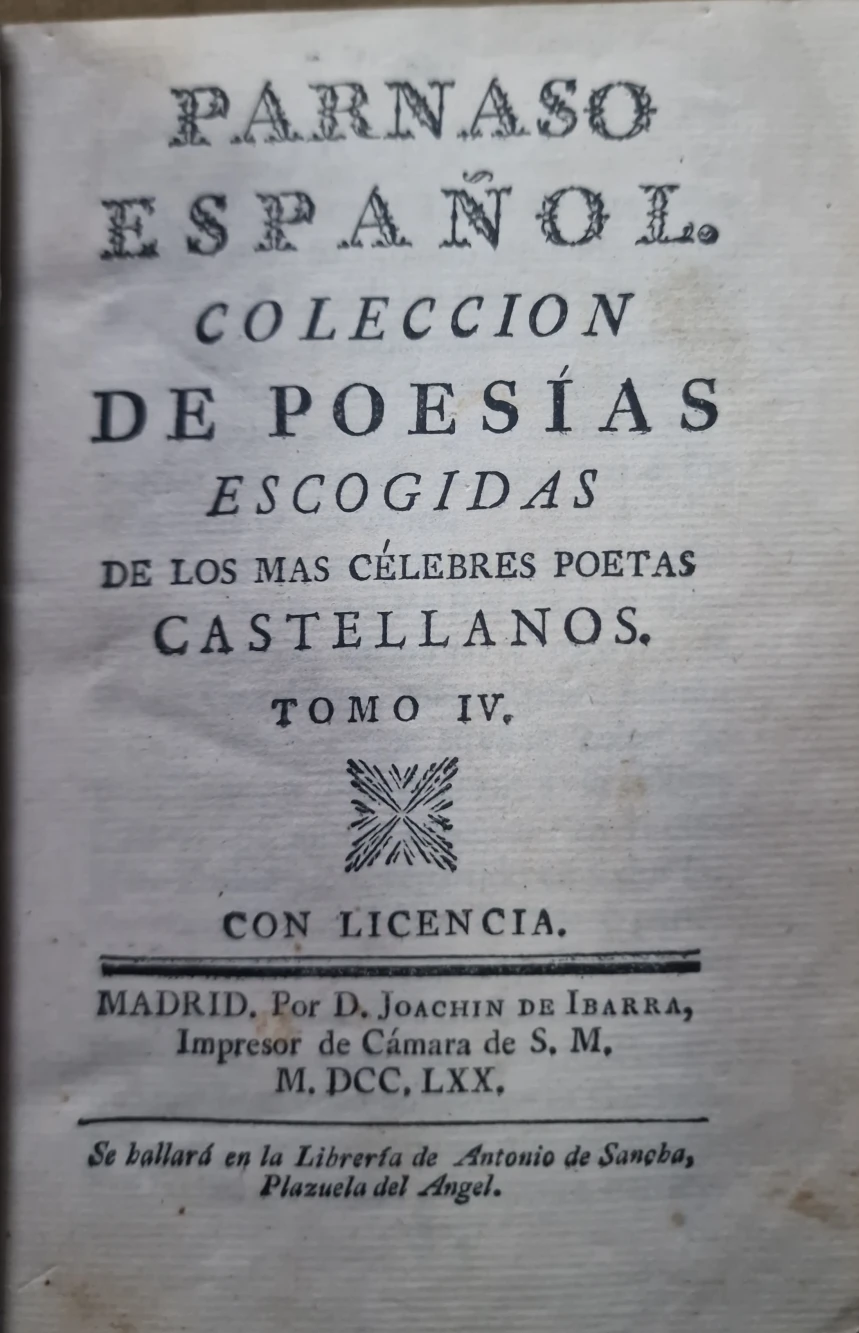 PARNASO
ESPAÑOL.
COLECCION
DE POESÍAS
ESCOGIDAS
DE LOS MAS CÉLEBRES POETAS
CASTELLANOS.
TOMO IV.

CON LICENCIA.

MADRID. Por D. JOACHIN DE IBARRA,
Impresor de Cámara de S. M.
M. DCC. LXX.

Se hallará en la Librería de Antonio de Sancha,
Plazuela del Angel.